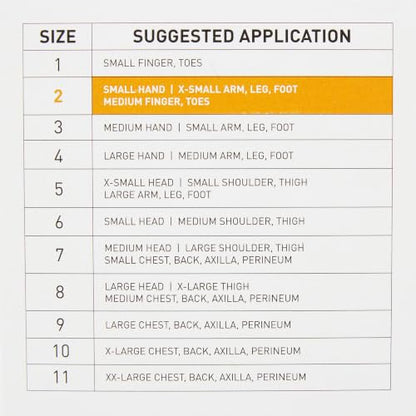 | SIZE | SUGGESTED APPLICATION |
|---|---|
| 1 | SMALL FINGER, TOES |
| 2 | SMALL HAND \| X-SMALL ARM, LEG, FOOT MEDIUM FINGER, TOES |
| 3 | MEDIUM HAND \| SMALL ARM, LEG, FOOT |
| 4 | LARGE HAND \| MEDIUM ARM, LEG, FOOT |
| 5 | X-SMALL HEAD \| SMALL SHOULDER, THIGH LARGE ARM, LEG, FOOT |
| 6 | SMALL HEAD \| MEDIUM SHOULDER, THIGH |
| 7 | MEDIUM HEAD \| LARGE SHOULDER, THIGH SMALL CHEST, BACK, AXILLA, PERINEUM |
| 8 | LARGE HEAD \| X-LARGE THIGH MEDIUM CHEST, BACK, AXILLA, PERINEUM |
| 9 | LARGE CHEST, BACK, AXILLA, PERINEUM |
| 10 | X-LARGE CHEST, BACK, AXILLA, PERINEUM |
| 11 | XX-LARGE CHEST, BACK, AXILLA, PERINEUM |